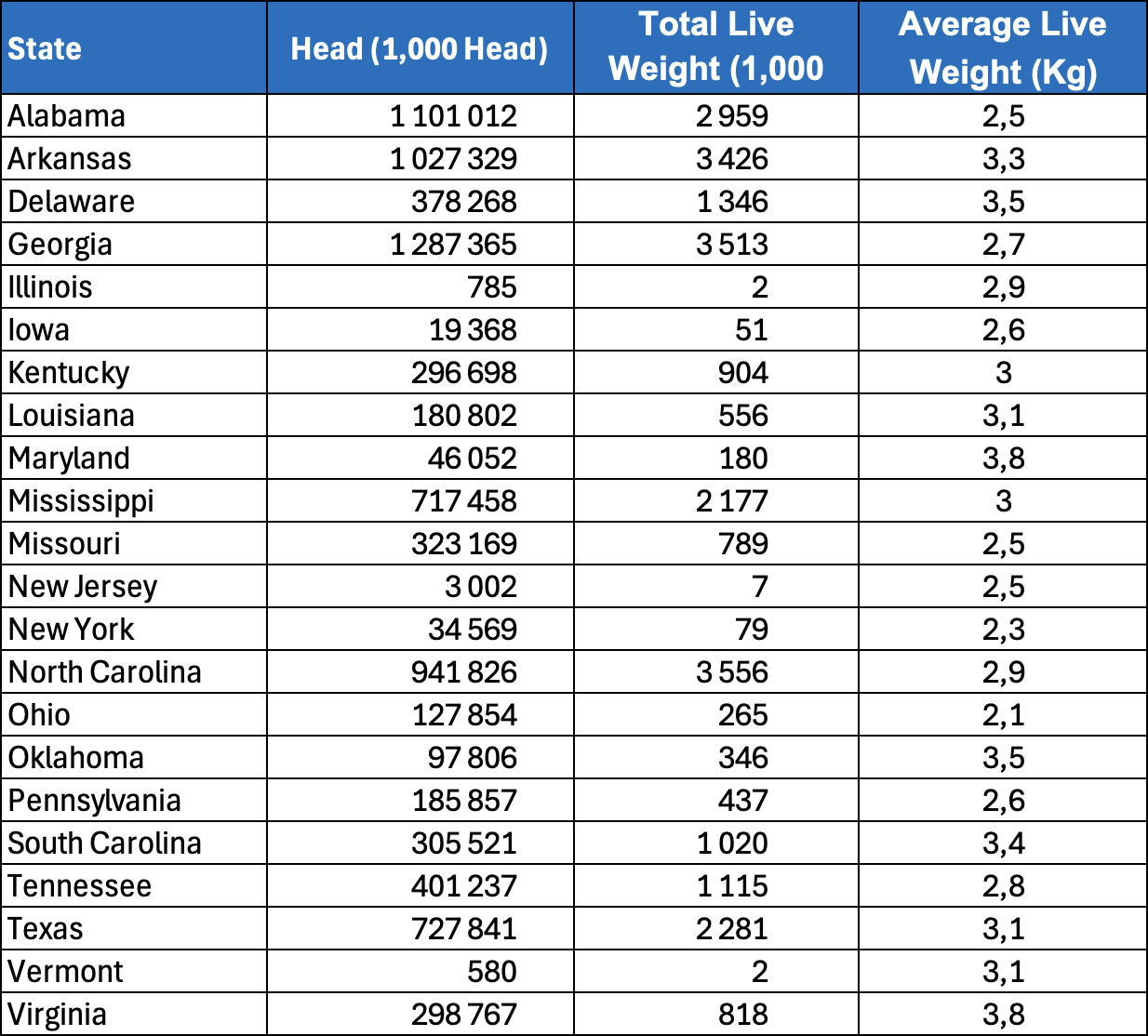 | State | Head (1,000 Head) | Total Live Weight (1,000 | Average Live Weight (Kg) |
|---|---|---|---|
| Alabama | 1 101 012 | 2 959 | 2,5 |
| Arkansas | 1 027 329 | 3 426 | 3,3 |
| Delaware | 378 268 | 1 346 | 3,5 |
| Georgia | 1 287 365 | 3 513 | 2,7 |
| Illinois | 785 | 2 | 2,9 |
| Iowa | 19 368 | 51 | 2,6 |
| Kentucky | 296 698 | 904 | 3 |
| Louisiana | 180 802 | 556 | 3,1 |
| Maryland | 46 052 | 180 | 3,8 |
| Mississippi | 717 458 | 2 177 | 3 |
| Missouri | 323 169 | 789 | 2,5 |
| New Jersey | 3 002 | 7 | 2,5 |
| New York | 34 569 | 79 | 2,3 |
| North Carolina | 941 826 | 3 556 | 2,9 |
| Ohio | 127 854 | 265 | 2,1 |
| Oklahoma | 97 806 | 346 | 3,5 |
| Pennsylvania | 185 857 | 437 | 2,6 |
| South Carolina | 305 521 | 1 020 | 3,4 |
| Tennessee | 401 237 | 1 115 | 2,8 |
| Texas | 727 841 | 2 281 | 3,1 |
| Vermont | 580 | 2 | 3,1 |
| Virginia | 298 767 | 818 | 3,8 |